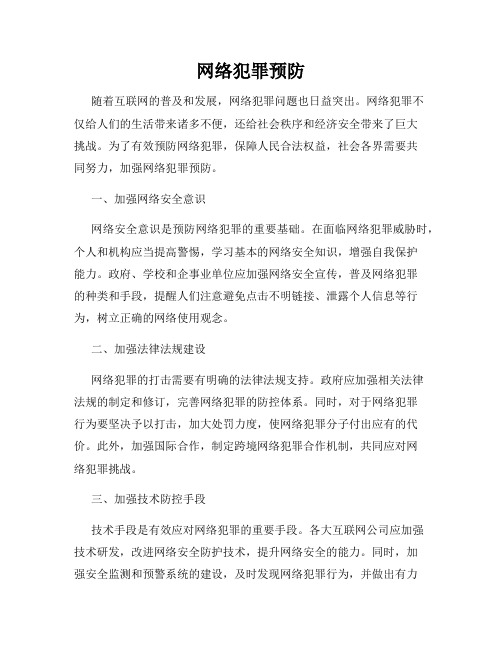 网络犯罪预防

随着互联网的普及和发展，网络犯罪问题也日益突出。网络犯罪不仅给人们的生活带来诸多不便，还给社会秩序和经济安全带来了巨大挑战。为了有效预防网络犯罪，保障人民合法权益，社会各界需要共同努力，加强网络犯罪预防。

一、加强网络安全意识

网络安全意识是预防网络犯罪的重要基础。在面临网络犯罪威胁时，个人和机构应当提高警惕，学习基本的网络安全知识，增强自我保护能力。政府、学校和企事业单位应加强网络安全宣传，普及网络犯罪的种类和手段，提醒人们注意避免点击不明链接、泄露个人信息等行为，树立正确的网络使用观念。

二、加强法律法规建设

网络犯罪的打击需要有明确的法律法规支持。政府应加强相关法律法规的制定和修订，完善网络犯罪的防控体系。同时，对于网络犯罪行为要坚决予以打击，加大处罚力度，使网络犯罪分子付出应有的代价。此外，加强国际合作，制定跨境网络犯罪合作机制，共同应对网络犯罪挑战。

三、加强技术防控手段

技术手段是有效应对网络犯罪的重要手段。各大互联网公司应加强技术研发，改进网络安全防护技术，提升网络安全的能力。同时，加强安全监测和预警系统的建设，及时发现网络犯罪行为，并做出有力